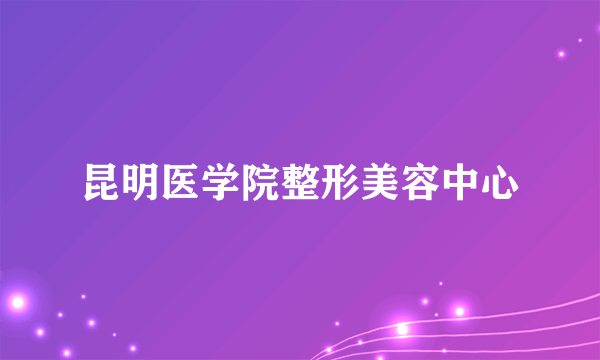 昆明医学院整形美容中心